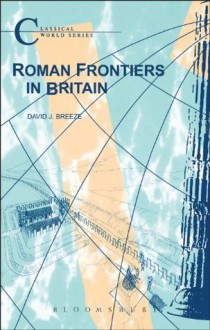 CLASSICAL WORLD SERIES

ROMAN FRONTIERS IN BRITAIN

DAVID J. BREEZE

BLOOMSBURY